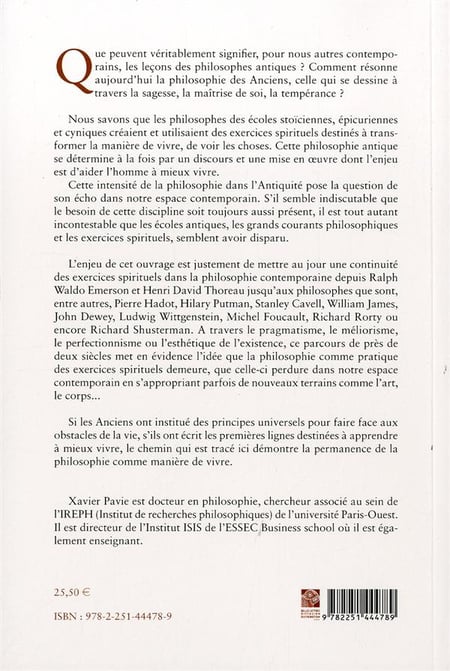 Que peuvent véritablement signifier, pour nous autres contemporains, les leçons des philosophes antiques ? Comment résonne aujourd'hui la philosophie des Anciens, celle qui se dessine à travers la sagesse, la maîtrise de soi, la tempérance ?

Nous savons que les philosophes des écoles stoïciennes, épicuriennes et cyniques créaient et utilisaient des exercices spirituels destinés à transformer la manière de vivre, de voir les choses. Cette philosophie antique se détermine à la fois par un discours et une mise en œuvre dont l'enjeu est d'aider l'homme à mieux vivre.

Cette intensité de la philosophie dans l'Antiquité pose la question de son écho dans notre espace contemporain. S'il semble indiscutable que le besoin de cette discipline soit toujours aussi présent, il est tout autant incontestable que les écoles antiques, les grands courants philosophiques et les exercices spirituels, semblent avoir disparu.

L'enjeu de cet ouvrage est justement de mettre au jour une continuité des exercices spirituels dans la philosophie contemporaine depuis Ralph Waldo Emerson et Henri David Thoreau jusqu'aux philosophes que sont, entre autres, Pierre Hadot, Hilary Putman, Stanley Cavell, William James, John Dewey, Ludwig Wittgenstein, Michel Foucault, Richard Rorty ou encore Richard Shusterman. A travers le pragmatisme, le méliorisme, le perfectionnisme ou l'esthétique de l'existence, ce parcours de près de deux siècles met en évidence l'idée que la philosophie comme pratique des exercices spirituels demeure, que celle-ci perdure dans notre espace contemporain en s'appropriant parfois de nouveaux terrains comme l'art, le corps...

Si les Anciens ont institué des principes universels pour faire face aux obstacles de la vie, s'ils ont écrit les premières lignes destinées à apprendre à mieux vivre, le chemin qui est tracé ici démontre la permanence de la philosophie comme manière de vivre.

Xavier Pavie est docteur en philosophie, chercheur associé au sein de l'IREPH (Institut de recherches philosophiques) de l'université Paris-Ouest. Il est directeur de l'Institut ISIS de l'ESSEC Business school où il est également enseignant.

25,50 €

ISBN : 978-2-251-44478-9

9 782251 444789